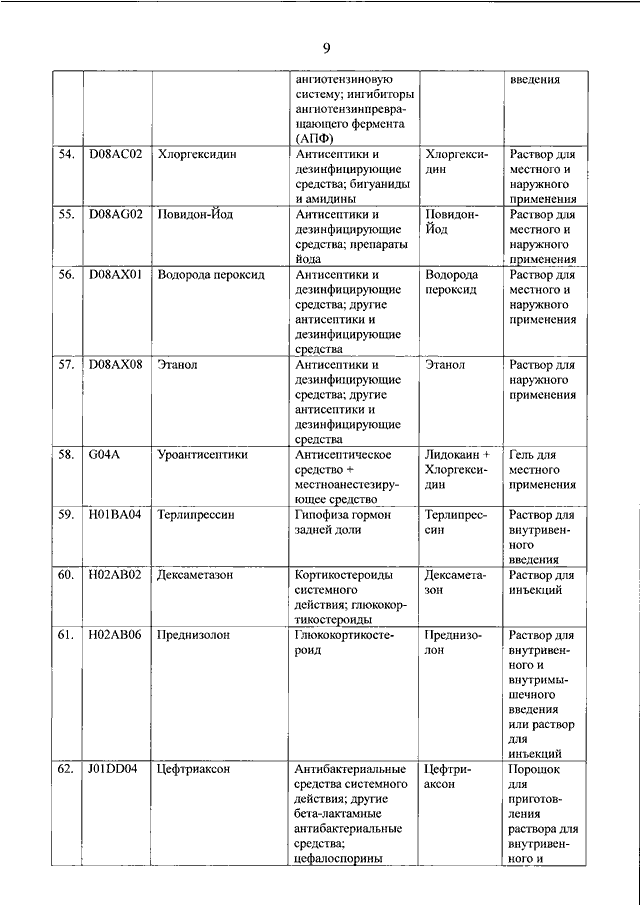 9

| | | | | | |
|---|---|---|---|---|---|
| | | | ангиотензиновую систему; ингибиторы ангиотензинпревращающего фермента (АПФ) | | введения |
| 54. | D08AC02 | Хлоргексидин | Антисептики и дезинфицирующие средства; бигуаниды и амидины | Хлоргексидин | Раствор для местного и наружного применения |
| 55. | D08AG02 | Повидон-Йод | Антисептики и дезинфицирующие средства; препараты йода | Повидон-Йод | Раствор для местного и наружного применения |
| 56. | D08AX01 | Водорода пероксид | Антисептики и дезинфицирующие средства; другие антисептики и дезинфицирующие средства | Водорода пероксид | Раствор для местного и наружного применения |
| 57. | D08AX08 | Этанол | Антисептики и дезинфицирующие средства; другие антисептики и дезинфицирующие средства | Этанол | Раствор для наружного применения |
| 58. | G04A | Уроантисептики | Антисептическое средство + местноанестезирующее средство | Лидокаин + Хлоргексидин | Гель для местного применения |
| 59. | H01BA04 | Терлипрессин | Гипофиза гормон задней доли | Терлипрессин | Раствор для внутривенного введения |
| 60. | H02AB02 | Дексаметазон | Кортикостероиды системного действия; глюкокортикостероиды | Дексаметазон | Раствор для инъекций |
| 61. | H02AB06 | Преднизолон | Глюкокортикостероид | Преднизолон | Раствор для внутривенного и внутримышечного введения или раствор для инъекций |
| 62. | J01DD04 | Цефтриаксон | Антибактериальные средства системного действия; другие бета-лактамные антибактериальные средства; цефалоспорины | Цефтриаксон | Порошок для приготовления раствора для внутривенного и |